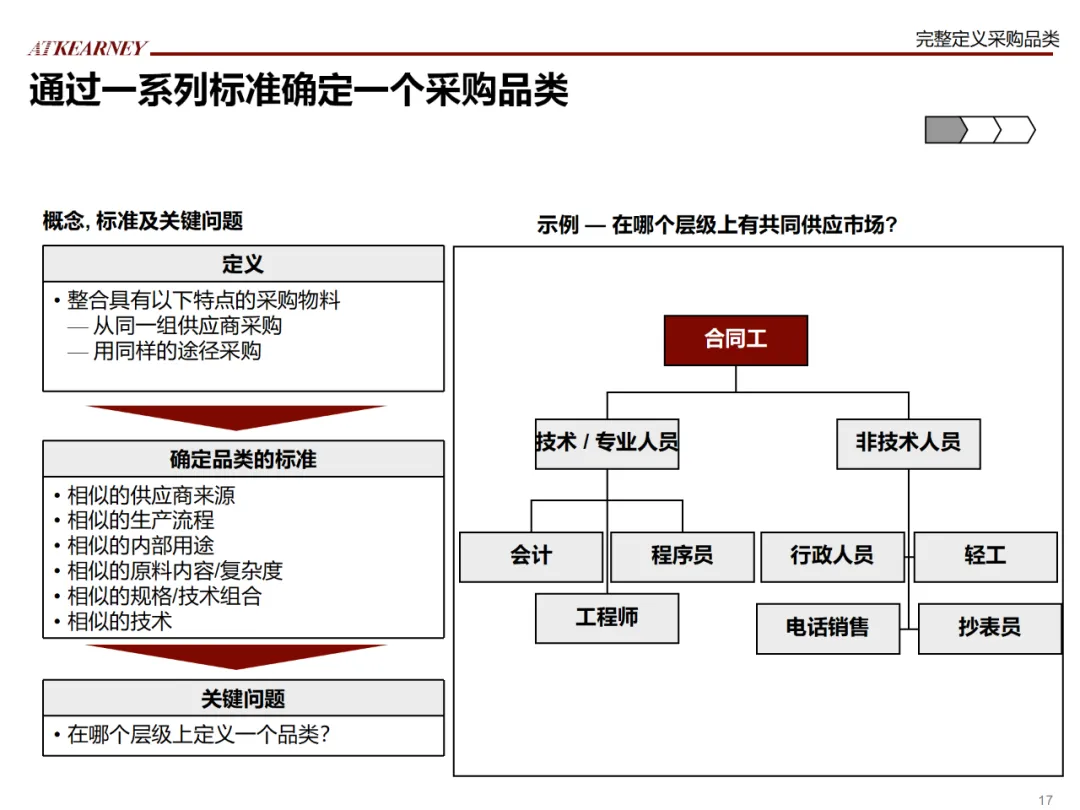 ATKEARNEY

完整定义采购品类

通过一系列标准确定一个采购品类

概念, 标准及关键问题

定义

• 整合具有以下特点的采购物料
— 从同一组供应商采购
— 用同样的途径采购

确定品类的标准

• 相似的供应商来源
• 相似的生产流程
• 相似的内部用途
• 相似的原料内容/复杂度
• 相似的规格/技术组合
• 相似的技术

关键问题

• 在哪个层级上定义一个品类?

示例 — 在哪个层级上有共同供应市场?

合同工

技术 / 专业人员

非技术人员

会计

程序员

工程师

行政人员

轻工

电话销售

抄表员

17